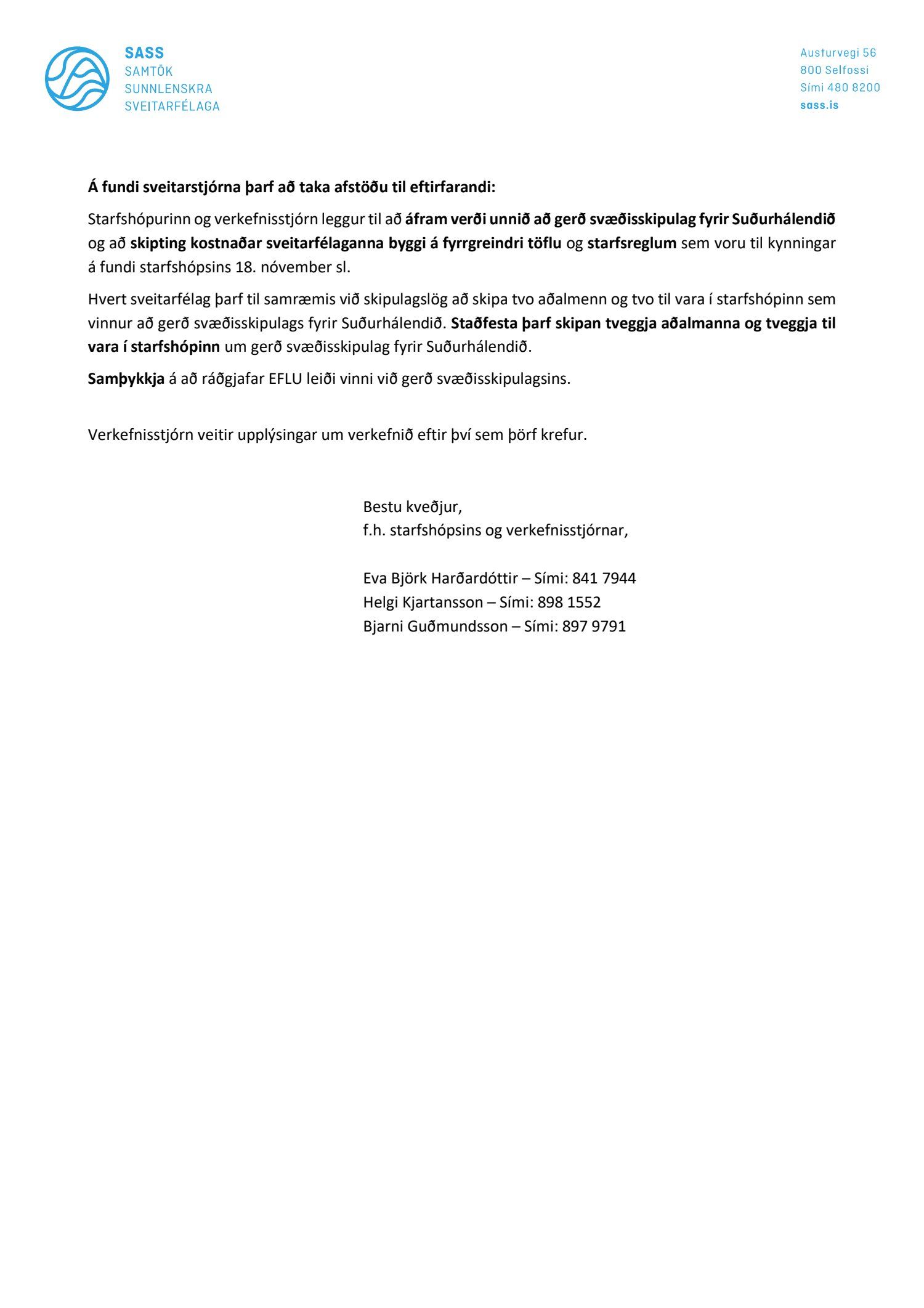 SASS
SAMTÖK
SUNNLENSKRA
SVEITARFÉLAGA

Austurvegi 56
800 Selfossi
Sími 480 8200
sass.is

Á fundi sveitarstjórna þarf að taka afstöðu til eftirfarandi:

Starfshópurinn og verkefnisstjórn leggur til að áfram verði unnið að gerð svæðisskipulag fyrir Suðurhálendið og að skipting kostnaðar sveitarfélaganna byggi á fyrrgreindri töflu og starfsreglum sem voru til kynningar á fundi starfshópsins 18. nóvember sl.

Hvert sveitarfélag þarf til samræmis við skipulagslög að skipa tvo aðalmenn og tvo til vara í starfshópinn sem vinnur að gerð svæðisskipulags fyrir Suðurhálendið. Staðfesta þarf skipan tveggja aðalmanna og tveggja til vara í starfshópinn um gerð svæðisskipulag fyrir Suðurhálendið.

Samþykkja á að ráðgjafar EFLU leiði vinni við gerð svæðisskipulagsins.

Verkefnisstjórn veitir upplýsingar um verkefnið eftir því sem þörf krefur.

Bestu kveðjur,
f.h. starfshópsins og verkefnisstjórnar,

Eva Björk Harðardóttir – Sími: 841 7944
Helgi Kjartansson – Sími: 898 1552
Bjarni Guðmundsson – Sími: 897 9791